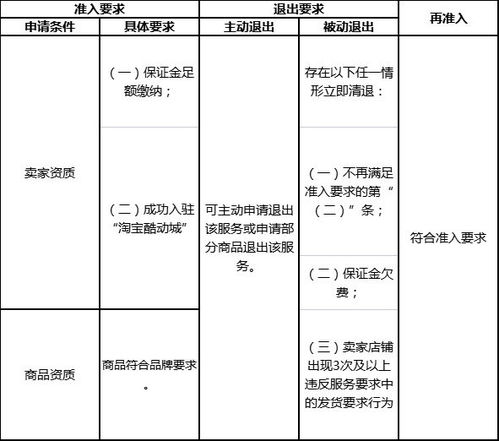 | 准入要求 | | 退出要求 | | 再准入 |
|---|---|---|---|---|
| 申请条件 | 具体要求 | 主动退出 | 被动退出 | |
| 卖家资质 | （一）保证金足额缴纳； | 可主动申请退出该服务或申请部分商品退出该服务。 | 存在以下任一情形立即清退： | 符合准入要求 |
| | （二）成功入驻“淘宝酷动城” | | （一）不再满足准入要求的第“（二）”条； | |
| | | | （二）保证金欠费； | |
| 商品资质 | 商品符合品牌要求。 | | （三）卖家店铺出现3次及以上违反服务要求中的发货要求行为 | |